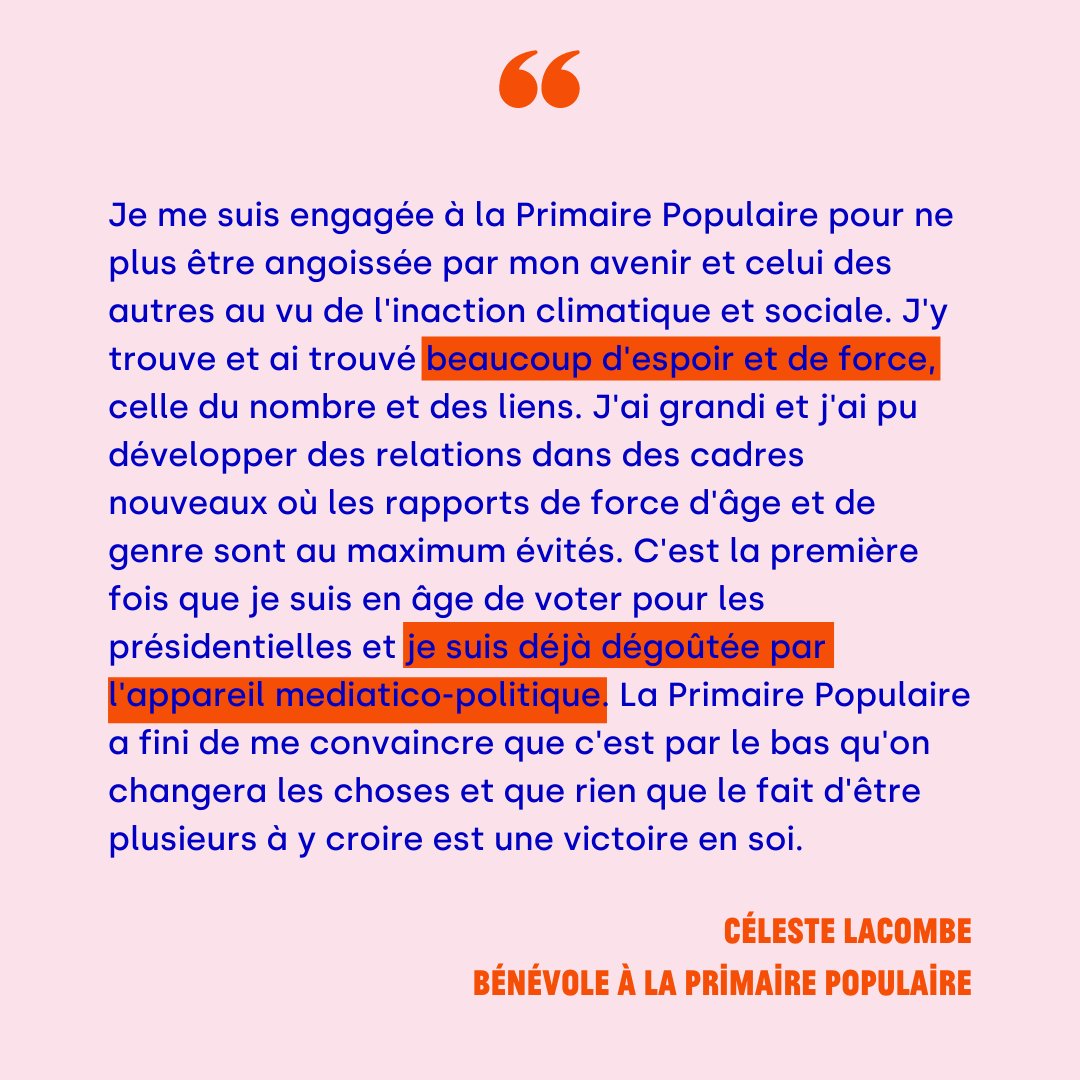 “

Je me suis engagée à la Primaire Populaire pour ne plus être angoissée par mon avenir et celui des autres au vu de l'inaction climatique et sociale. J'y trouve et ai trouvé beaucoup d'espoir et de force, celle du nombre et des liens. J'ai grandi et j'ai pu développer des relations dans des cadres nouveaux où les rapports de force d'âge et de genre sont au maximum évités. C'est la première fois que je suis en âge de voter pour les présidentielles et je suis déjà dégoûtée par l'appareil mediatico-politique. La Primaire Populaire a fini de me convaincre que c'est par le bas qu'on changera les choses et que rien que le fait d'être plusieurs à y croire est une victoire en soi.

CÉLESTE LACOMBE
BÉNÉVOLE À LA PRIMAIRE POPULAIRE